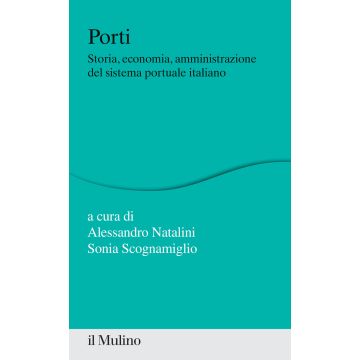 Porti

Storia, economia, amministrazione del sistema portuale italiano

a cura di
Alessandro Natalini
Sonia Scognamiglio

il Mulino